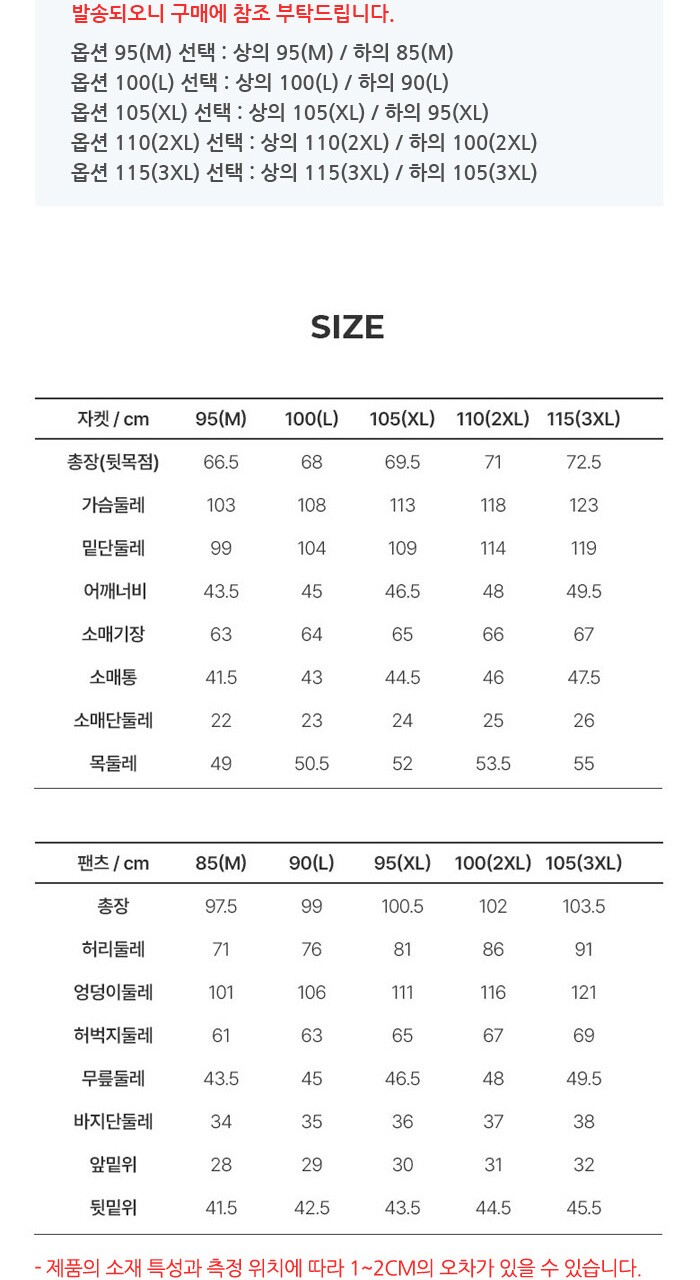 발송되오니 구매에 참조 부탁드립니다.

옵션 95(M) 선택 : 상의 95(M) / 하의 85(M)
옵션 100(L) 선택 : 상의 100(L) / 하의 90(L)
옵션 105(XL) 선택 : 상의 105(XL) / 하의 95(XL)
옵션 110(2XL) 선택 : 상의 110(2XL) / 하의 100(2XL)
옵션 115(3XL) 선택 : 상의 115(3XL) / 하의 105(3XL)

SIZE

| 자켓 / cm | 95(M) | 100(L) | 105(XL) | 110(2XL) | 115(3XL) |
|---|---|---|---|---|---|
| 총장(뒷목점) | 66.5 | 68 | 69.5 | 71 | 72.5 |
| 가슴둘레 | 103 | 108 | 113 | 118 | 123 |
| 밑단둘레 | 99 | 104 | 109 | 114 | 119 |
| 어깨너비 | 43.5 | 45 | 46.5 | 48 | 49.5 |
| 소매기장 | 63 | 64 | 65 | 66 | 67 |
| 소매통 | 41.5 | 43 | 44.5 | 46 | 47.5 |
| 소매단둘레 | 22 | 23 | 24 | 25 | 26 |
| 목둘레 | 49 | 50.5 | 52 | 53.5 | 55 |

| 팬츠 / cm | 85(M) | 90(L) | 95(XL) | 100(2XL) | 105(3XL) |
|---|---|---|---|---|---|
| 총장 | 97.5 | 99 | 100.5 | 102 | 103.5 |
| 허리둘레 | 71 | 76 | 81 | 86 | 91 |
| 엉덩이둘레 | 101 | 106 | 111 | 116 | 121 |
| 허벅지둘레 | 61 | 63 | 65 | 67 | 69 |
| 무릎둘레 | 43.5 | 45 | 46.5 | 48 | 49.5 |
| 바지단둘레 | 34 | 35 | 36 | 37 | 38 |
| 앞밑위 | 28 | 29 | 30 | 31 | 32 |
| 뒷밑위 | 41.5 | 42.5 | 43.5 | 44.5 | 45.5 |

- 제품의 소재 특성과 측정 위치에 따라 1~2CM의 오차가 있을 수 있습니다.